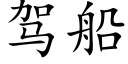 驾船